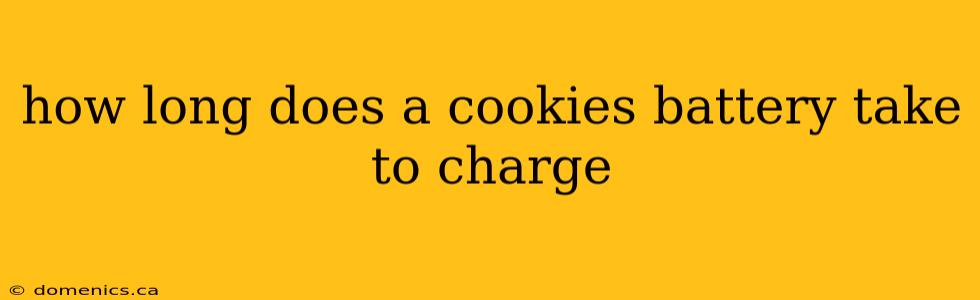 how long does a cookies battery take to charge

© domenics.ca